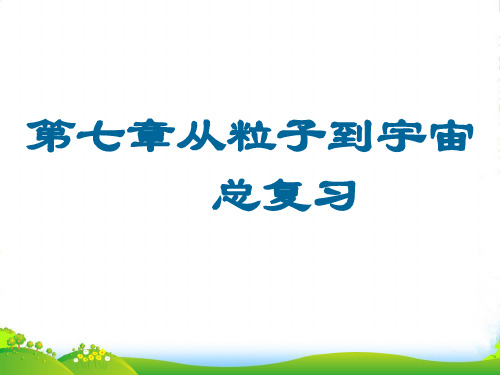 第七章从粒子到宇宙

总复习